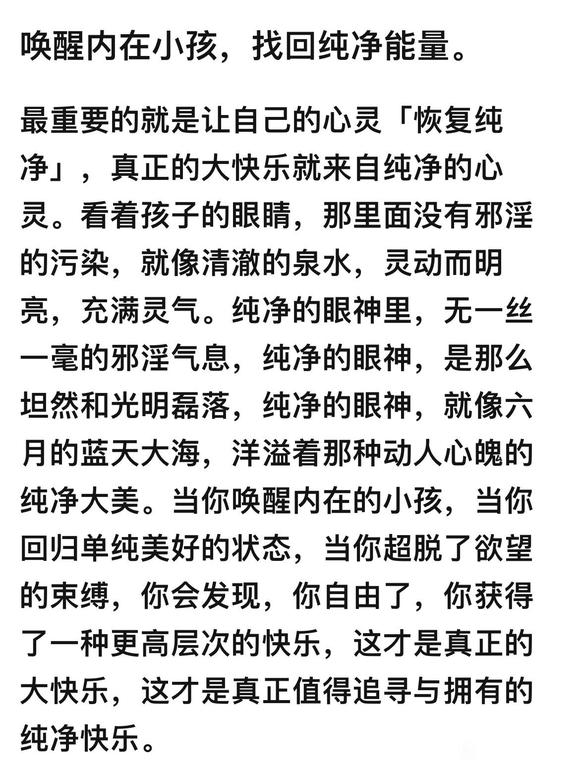 唤醒内在小孩，找回纯净能量。

最重要的就是让自己的心灵「恢复纯净」，真正的大快乐就来自纯净的心灵。看着孩子的眼睛，那里面没有邪淫的污染，就像清澈的泉水，灵动而明亮，充满灵气。纯净的眼神里，无一丝一毫的邪淫气息，纯净的眼神，是那么坦然和光明磊落，纯净的眼神，就像六月的蓝天大海，洋溢着那种动人心魄的纯净大美。当你唤醒内在的小孩，当你回归单纯美好的状态，当你超脱了欲望的束缚，你会发现，你自由了，你获得了一种更高层次的快乐，这才是真正的大快乐，这才是真正值得追寻与拥有的纯净快乐。